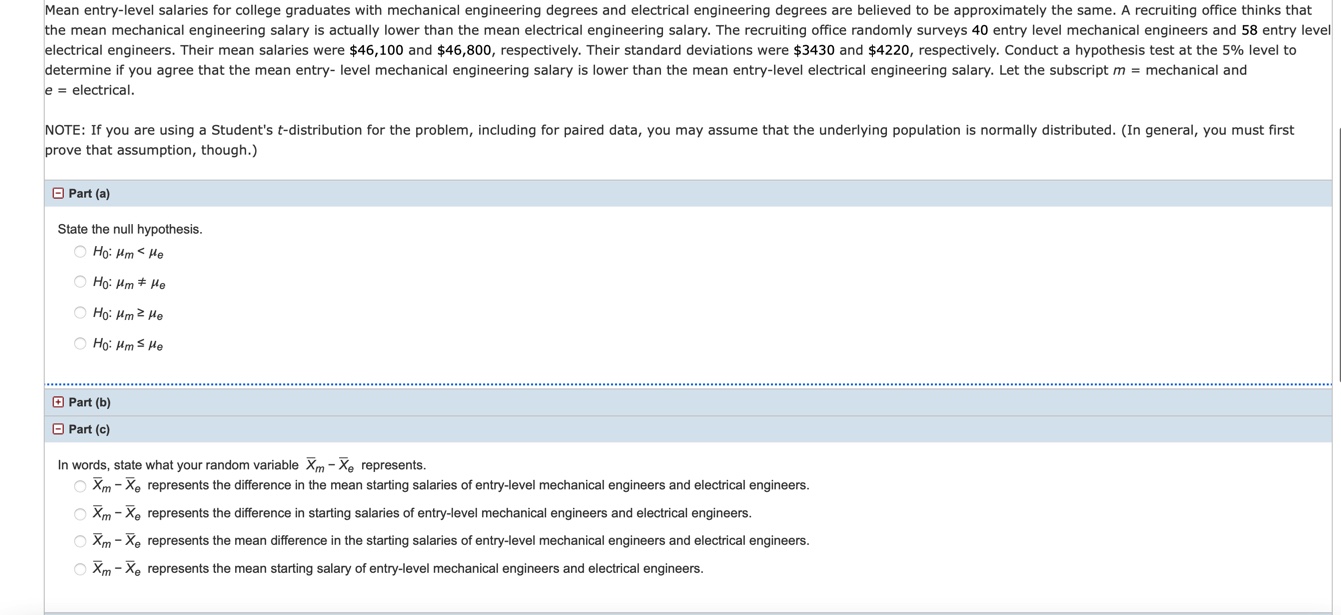 Mean entry-level salaries for college graduates with mechanical engineering degrees and electrical engineering degrees are believed to be approximately the same. A recruiting office thinks that the mean mechanical engineering salary is actually lower than the mean electrical engineering salary. The recruiting office randomly surveys 40 entry level mechanical engineers and 58 entry level electrical engineers. Their mean salaries were \$46,100 and \$46,800, respectively. Their standard deviations were \$3430 and \$4220, respectively. Conduct a hypothesis test at the 5% level to determine if you agree that the mean entry- level mechanical engineering salary is lower than the mean entry-level electrical engineering salary. Let the subscript $m$ = mechanical and $e$ = electrical.

NOTE: If you are using a Student's $t$-distribution for the problem, including for paired data, you may assume that the underlying population is normally distributed. (In general, you must first prove that assumption, though.)

Part (a)

State the null hypothesis.

$H_0$: $\mu_m < \mu_e$

$H_0$: $\mu_m \neq \mu_e$

$H_0$: $\mu_m \geq \mu_e$

$H_0$: $\mu_m \leq \mu_e$

Part (b)

Part (c)

In words, state what your random variable $\overline{X}_m - \overline{X}_e$ represents.

$\overline{X}_m - \overline{X}_e$ represents the difference in the mean starting salaries of entry-level mechanical engineers and electrical engineers.

$\overline{X}_m - \overline{X}_e$ represents the difference in starting salaries of entry-level mechanical engineers and electrical engineers.

$\overline{X}_m - \overline{X}_e$ represents the mean difference in the starting salaries of entry-level mechanical engineers and electrical engineers.

$\overline{X}_m - \overline{X}_e$ represents the mean starting salary of entry-level mechanical engineers and electrical engineers.